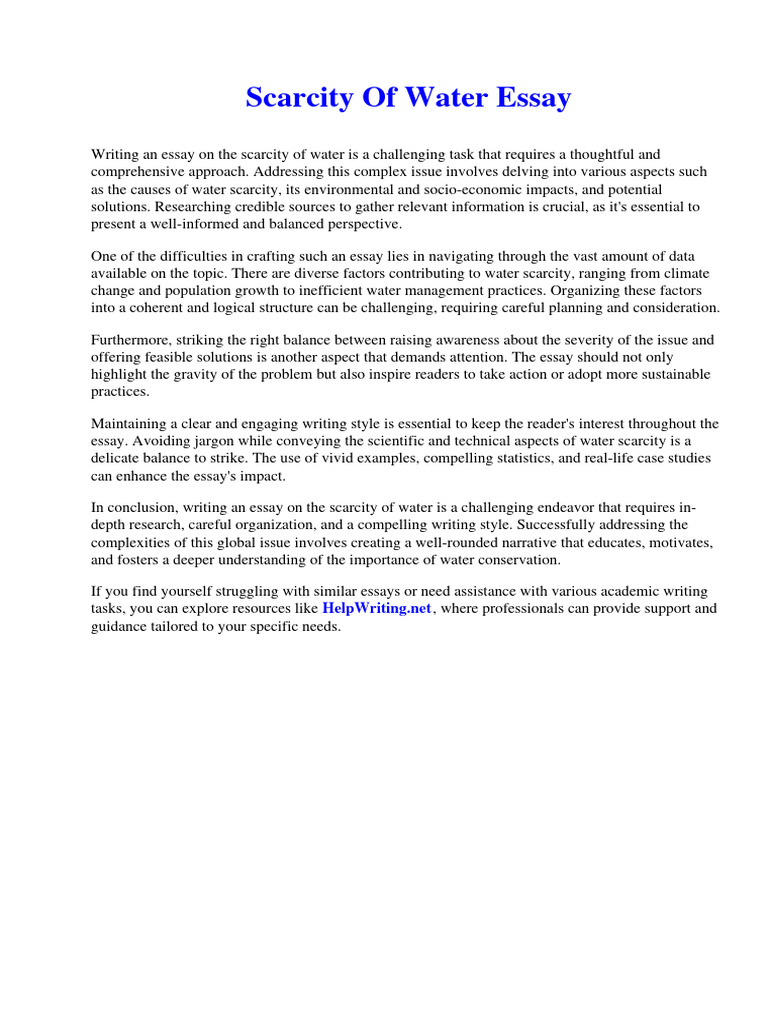 Scarcity Of Water Essay

Writing an essay on the scarcity of water is a challenging task that requires a thoughtful and comprehensive approach. Addressing this complex issue involves delving into various aspects such as the causes of water scarcity, its environmental and socio-economic impacts, and potential solutions. Researching credible sources to gather relevant information is crucial, as it's essential to present a well-informed and balanced perspective.

One of the difficulties in crafting such an essay lies in navigating through the vast amount of data available on the topic. There are diverse factors contributing to water scarcity, ranging from climate change and population growth to inefficient water management practices. Organizing these factors into a coherent and logical structure can be challenging, requiring careful planning and consideration.

Furthermore, striking the right balance between raising awareness about the severity of the issue and offering feasible solutions is another aspect that demands attention. The essay should not only highlight the gravity of the problem but also inspire readers to take action or adopt more sustainable practices.

Maintaining a clear and engaging writing style is essential to keep the reader's interest throughout the essay. Avoiding jargon while conveying the scientific and technical aspects of water scarcity is a delicate balance to strike. The use of vivid examples, compelling statistics, and real-life case studies can enhance the essay's impact.

In conclusion, writing an essay on the scarcity of water is a challenging endeavor that requires in-depth research, careful organization, and a compelling writing style. Successfully addressing the complexities of this global issue involves creating a well-rounded narrative that educates, motivates, and fosters a deeper understanding of the importance of water conservation.

If you find yourself struggling with similar essays or need assistance with various academic writing tasks, you can explore resources like HelpWriting.net, where professionals can provide support and guidance tailored to your specific needs.